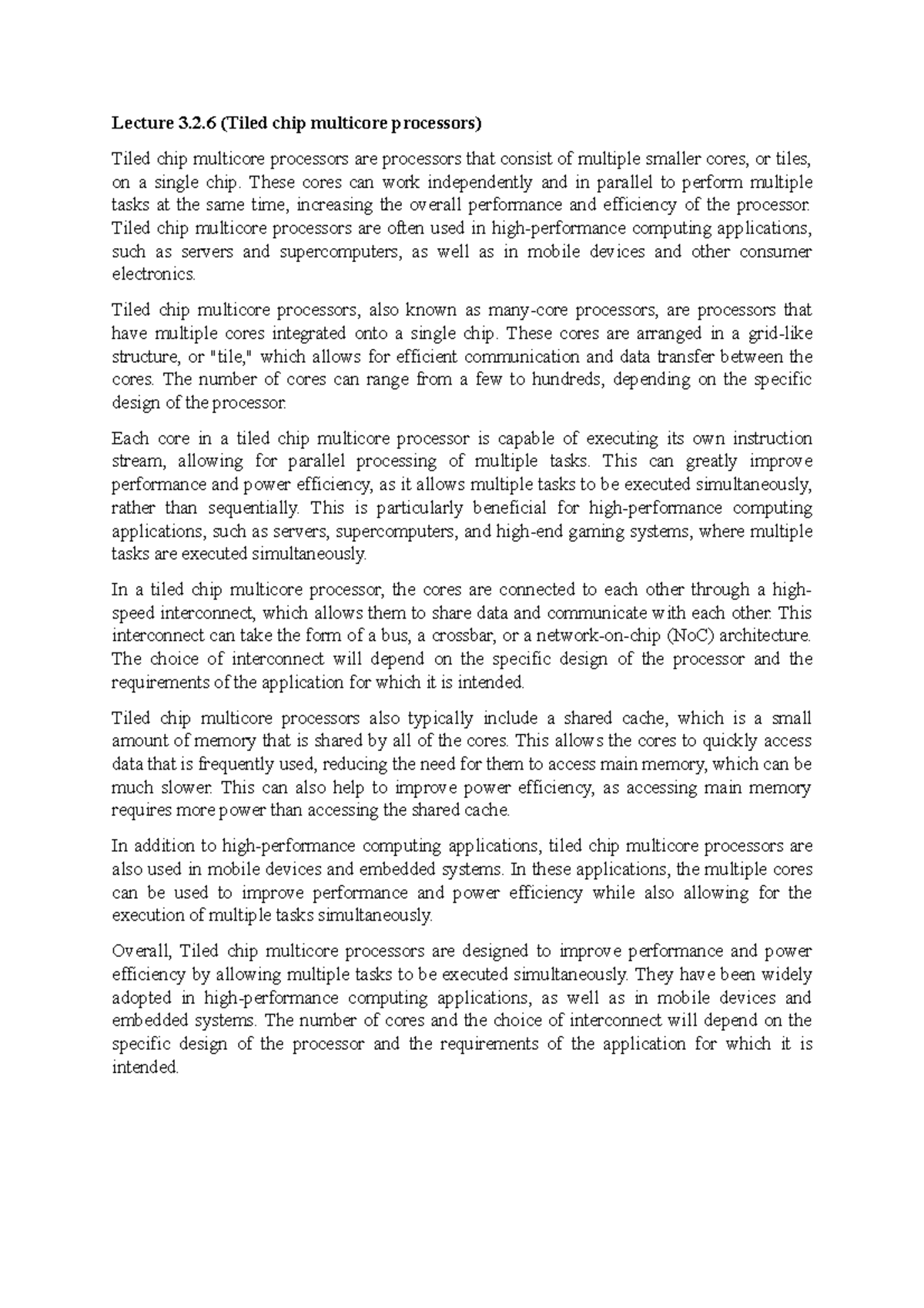 Lecture 3.2.6 (Tiled chip multicore processors)

Tiled chip multicore processors are processors that consist of multiple smaller cores, or tiles, on a single chip. These cores can work independently and in parallel to perform multiple tasks at the same time, increasing the overall performance and efficiency of the processor. Tiled chip multicore processors are often used in high-performance computing applications, such as servers and supercomputers, as well as in mobile devices and other consumer electronics.

Tiled chip multicore processors, also known as many-core processors, are processors that have multiple cores integrated onto a single chip. These cores are arranged in a grid-like structure, or "tile," which allows for efficient communication and data transfer between the cores. The number of cores can range from a few to hundreds, depending on the specific design of the processor.

Each core in a tiled chip multicore processor is capable of executing its own instruction stream, allowing for parallel processing of multiple tasks. This can greatly improve performance and power efficiency, as it allows multiple tasks to be executed simultaneously, rather than sequentially. This is particularly beneficial for high-performance computing applications, such as servers, supercomputers, and high-end gaming systems, where multiple tasks are executed simultaneously.

In a tiled chip multicore processor, the cores are connected to each other through a high-speed interconnect, which allows them to share data and communicate with each other. This interconnect can take the form of a bus, a crossbar, or a network-on-chip (NoC) architecture. The choice of interconnect will depend on the specific design of the processor and the requirements of the application for which it is intended.

Tiled chip multicore processors also typically include a shared cache, which is a small amount of memory that is shared by all of the cores. This allows the cores to quickly access data that is frequently used, reducing the need for them to access main memory, which can be much slower. This can also help to improve power efficiency, as accessing main memory requires more power than accessing the shared cache.

In addition to high-performance computing applications, tiled chip multicore processors are also used in mobile devices and embedded systems. In these applications, the multiple cores can be used to improve performance and power efficiency while also allowing for the execution of multiple tasks simultaneously.

Overall, Tiled chip multicore processors are designed to improve performance and power efficiency by allowing multiple tasks to be executed simultaneously. They have been widely adopted in high-performance computing applications, as well as in mobile devices and embedded systems. The number of cores and the choice of interconnect will depend on the specific design of the processor and the requirements of the application for which it is intended.